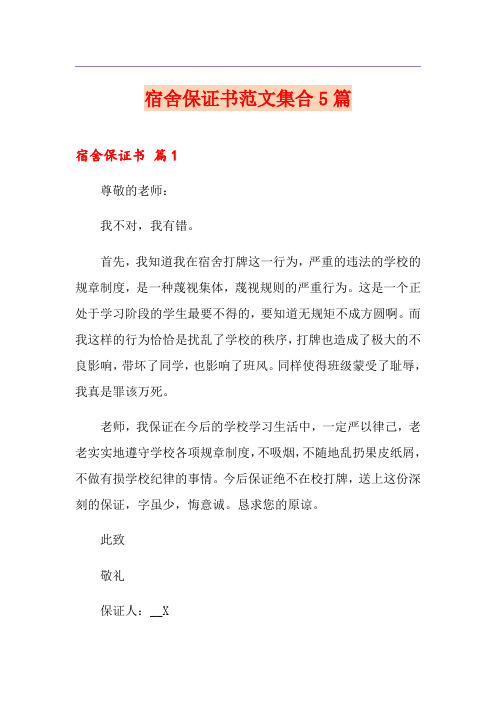 宿舍保证书范文集合5篇

宿舍保证书 篇1

尊敬的老师：

我不对，我有错。

首先，我知道我在宿舍打牌这一行为，严重的违法的学校的规章制度，是一种蔑视集体，蔑视规则的严重行为。这是一个正处于学习阶段的学生最要不得的，要知道无规矩不成方圆啊。而我这样的行为恰恰是扰乱了学校的秩序，打牌也造成了极大的不良影响，带坏了同学，也影响了班风。同样使得班级蒙受了耻辱，我真是罪该万死。

老师，我保证在今后的学校学习生活中，一定严以律己，老老实实地遵守学校各项规章制度，不吸烟，不随地乱扔果皮纸屑，不做有损学校纪律的事情。今后保证绝不在校打牌，送上这份深刻的保证，字虽少，悔意诚。恳求您的原谅。

此致

敬礼

保证人：__X